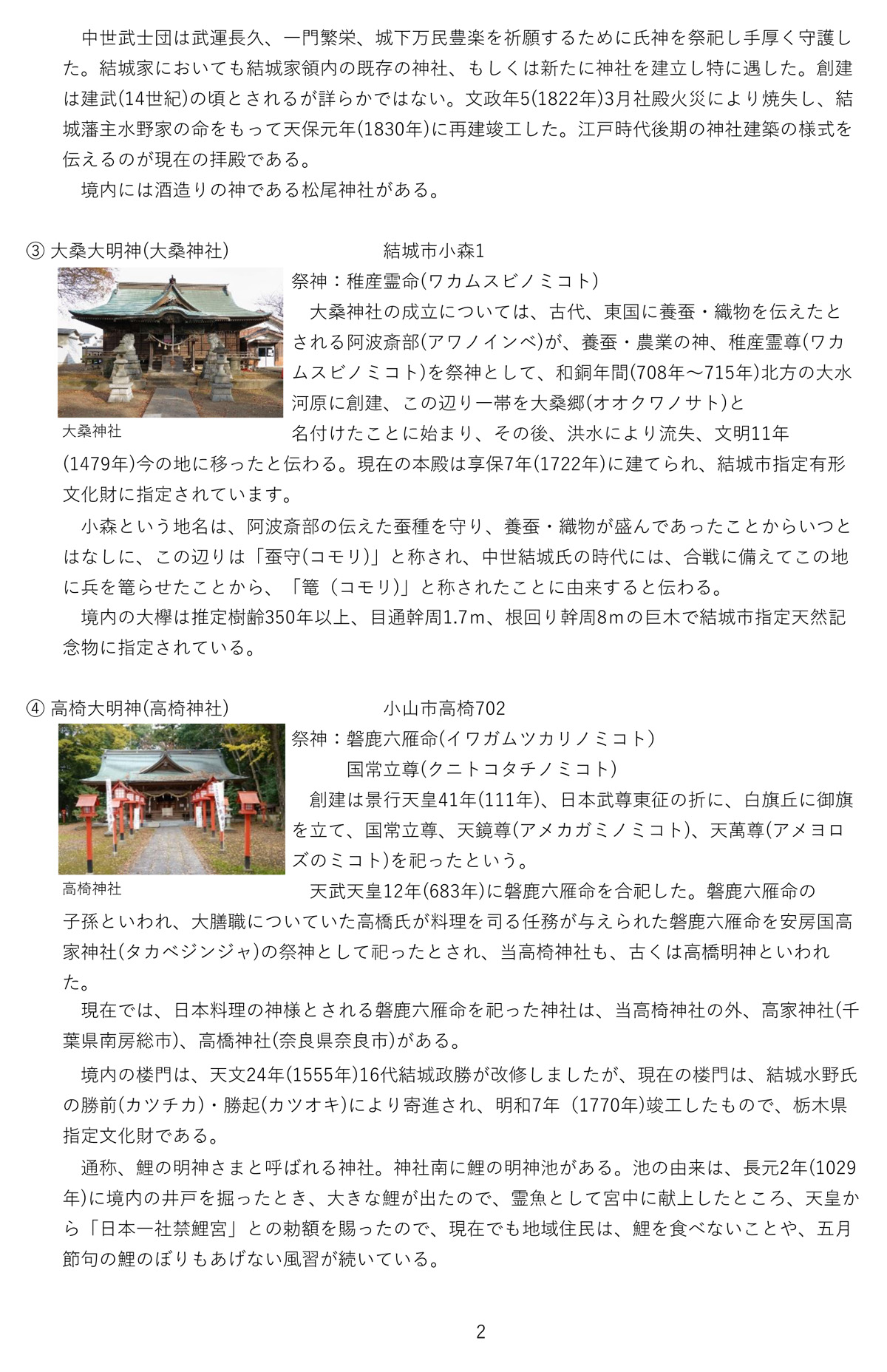 中世武士団は武運長久、一門繁栄、城下万民豊楽を祈願するために氏神を祭祀し手厚く守護した。結城家においても結城家領内の既存の神社、もしくは新たに神社を建立し特に遇した。創建は建武(14世紀)の頃とされるが詳らかではない。文政年5(1822年)3月社殿火災により焼失し、結城藩主水野家の命をもって天保元年(1830年)に再建竣工した。江戸時代後期の神社建築の様式を伝えるのが現在の拝殿である。
境内には酒造りの神である松尾神社がある。

③ 大桑大明神(大桑神社)　　結城市小森1

大桑神社

祭神：稚産霊命(ワカムスビノミコト)
大桑神社の成立については、古代、東国に養蚕・織物を伝えたとされる阿波斎部(アワノインベ)が、養蚕・農業の神、稚産霊尊(ワカムスビノミコト)を祭神として、和銅年間(708年～715年)北方の大水河原に創建、この辺り一帯を大桑郷(オオクワノサト)と名付けたことに始まり、その後、洪水により流失、文明11年(1479年)今の地に移ったと伝わる。現在の本殿は享保7年(1722年)に建てられ、結城市指定有形文化財に指定されています。
小森という地名は、阿波斎部の伝えた蚕種を守り、養蚕・織物が盛んであったことからいつとはなしに、この辺りは「蚕守(コモリ)」と称され、中世結城氏の時代には、合戦に備えてこの地に兵を篭らせたことから、「篭（コモリ)」と称されたことに由来すると伝わる。
境内の大欅は推定樹齢350年以上、目通幹周1.7m、根回り幹周8mの巨木で結城市指定天然記念物に指定されている。

④ 高椅大明神(高椅神社)　　小山市高椅702

高椅神社

祭神：磐鹿六雁命(イワガムツカリノミコト)
国常立尊(クニトコタチノミコト)
創建は景行天皇41年(111年)、日本武尊東征の折に、白旗丘に御旗を立て、国常立尊、天鏡尊(アメカガミノミコト)、天萬尊(アメヨロズのミコト)を祀ったという。
天武天皇12年(683年)に磐鹿六雁命を合祀した。磐鹿六雁命の子孫といわれ、大膳職についていた高橋氏が料理を司る任務が与えられた磐鹿六雁命を安房国高家神社(タカベジンジャ)の祭神として祀ったとされ、当高椅神社も、古くは高橋明神といわれた。
現在では、日本料理の神様とされる磐鹿六雁命を祀った神社は、当高椅神社の外、高家神社(千葉県南房総市)、高橋神社(奈良県奈良市)がある。
境内の楼門は、天文24年(1555年)16代結城政勝が改修しましたが、現在の楼門は、結城水野氏の勝前(カツチカ)・勝起(カツオキ)により寄進され、明和7年（1770年)竣工したもので、栃木県指定文化財である。
通称、鯉の明神さまと呼ばれる神社。神社南に鯉の明神池がある。池の由来は、長元2年(1029年)に境内の井戸を掘ったとき、大きな鯉が出たので、霊魚として宮中に献上したところ、天皇から「日本一社禁鯉宮」との勅額を賜ったので、現在でも地域住民は、鯉を食べないことや、五月節句の鯉のぼりもあげない風習が続いている。

2